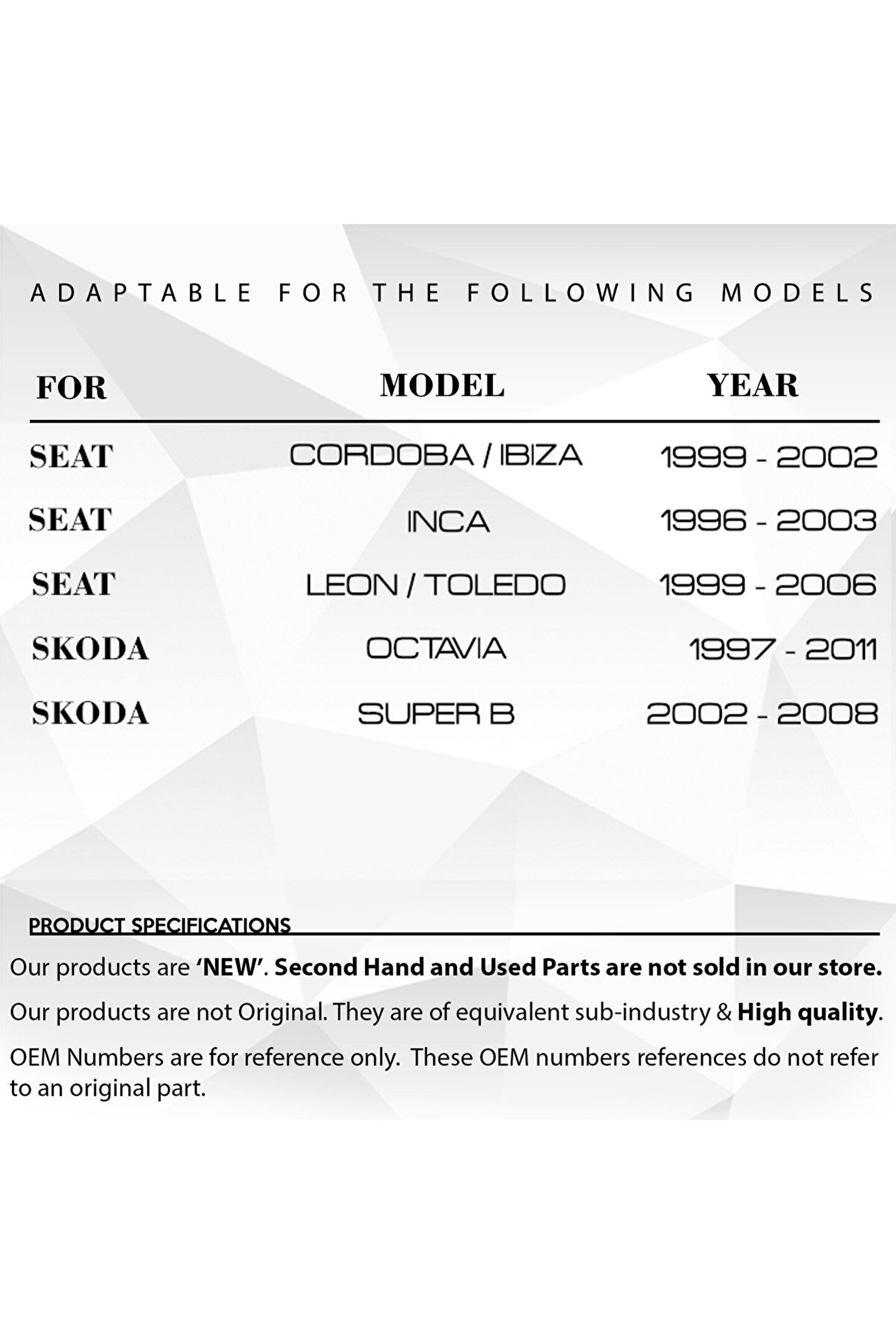 ADAPTABLE FOR THE FOLLOWING MODELS

| FOR | MODEL | YEAR |
|---|---|---|
| SEAT | CORDOBA / IBIZA | 1999 - 2002 |
| SEAT | INCA | 1996 - 2003 |
| SEAT | LEON / TOLEDO | 1999 - 2006 |
| SKODA | OCTAVIA | 1997 - 2011 |
| SKODA | SUPER B | 2002 - 2008 |

PRODUCT SPECIFICATIONS

Our products are 'NEW'. Second Hand and Used Parts are not sold in our store.

Our products are not Original. They are of equivalent sub-industry & High quality.

OEM Numbers are for reference only. These OEM numbers references do not refer to an original part.